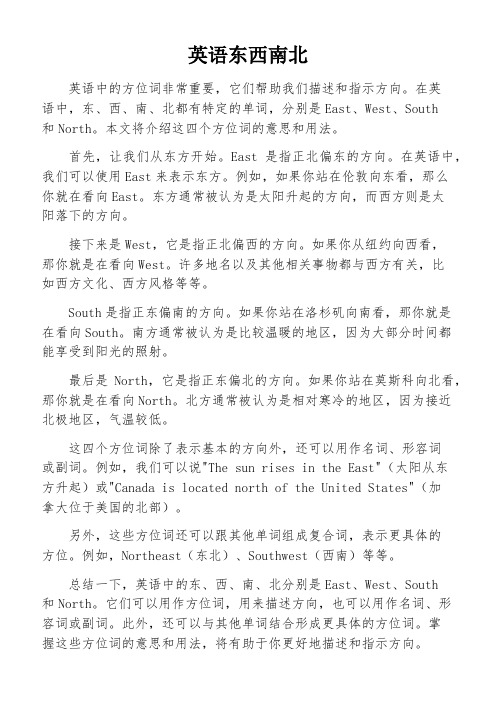 英语东西南北

英语中的方位词非常重要，它们帮助我们描述和指示方向。在英语中，东、西、南、北都有特定的单词，分别是 East、West、South 和 North。本文将介绍这四个方位词的意思和用法。

首先，让我们从东方开始。East 是指正北偏东的方向。在英语中，我们可以使用 East 来表示东方。例如，如果你站在伦敦向东看，那么你就在看向 East。东方通常被认为是太阳升起的方向，而西方则是太阳落下的方向。

接下来是 West，它是指正北偏西的方向。如果你从纽约向西看，那你就是在看向 West。许多地名以及其他相关事物都与西方有关，比如西方文化、西方风格等等。

South 是指正东偏南的方向。如果你站在洛杉矶向南看，那你就是在看向 South。南方通常被认为是比较温暖的地区，因为大部分时间都能享受到阳光的照射。

最后是 North，它是指正东偏北的方向。如果你站在莫斯科向北看，那你就是在看向 North。北方通常被认为是相对寒冷的地区，因为接近北极地区，气温较低。

这四个方位词除了表示基本的方向外，还可以用作名词、形容词或副词。例如，我们可以说"The sun rises in the East"（太阳从东方升起）或"Canada is located north of the United States"（加拿大位于美国的北部）。

另外，这些方位词还可以跟其他单词组成复合词，表示更具体的方位。例如，Northeast（东北）、Southwest（西南）等等。

总结一下，英语中的东、西、南、北分别是 East、West、South 和 North。它们可以用作方位词，用来描述方向，也可以用作名词、形容词或副词。此外，还可以与其他单词结合形成更具体的方位词。掌握这些方位词的意思和用法，将有助于你更好地描述和指示方向。